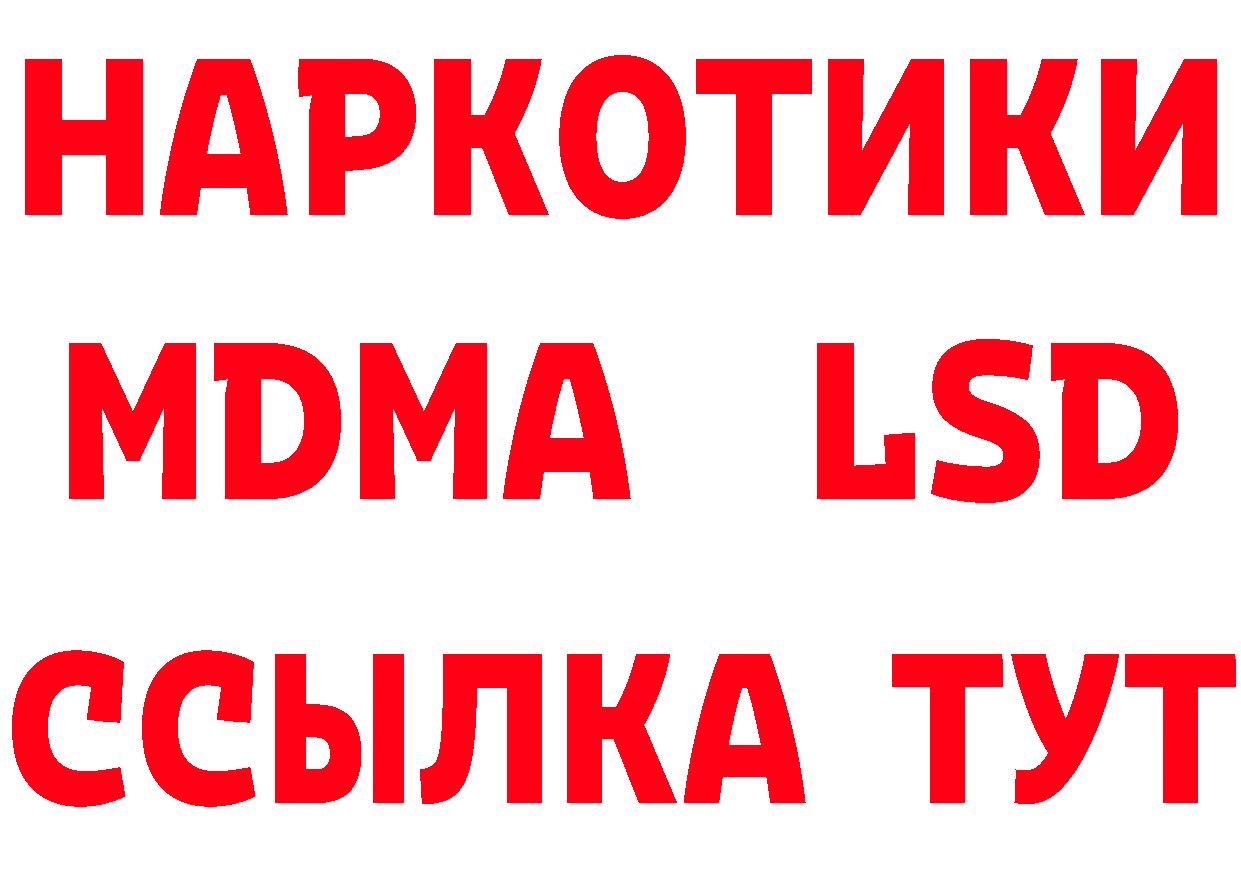 НАРКОТИКИ
MDMA LSD
ССЫЛКА ТУТ